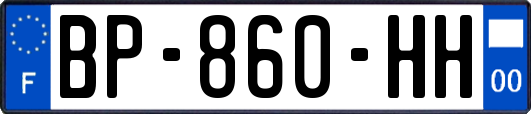 F
BP-860-HH
00